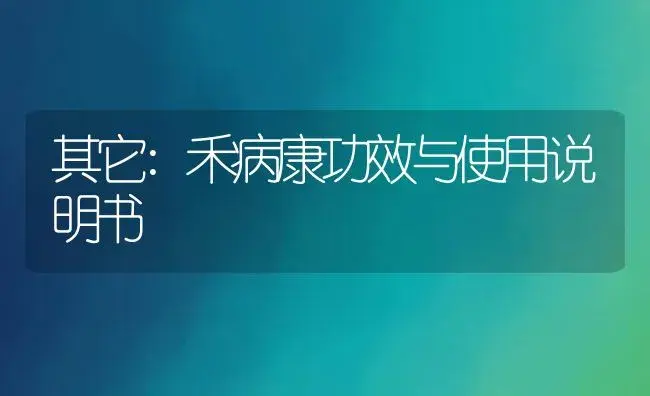 其它：禾病康功效与使用说明书